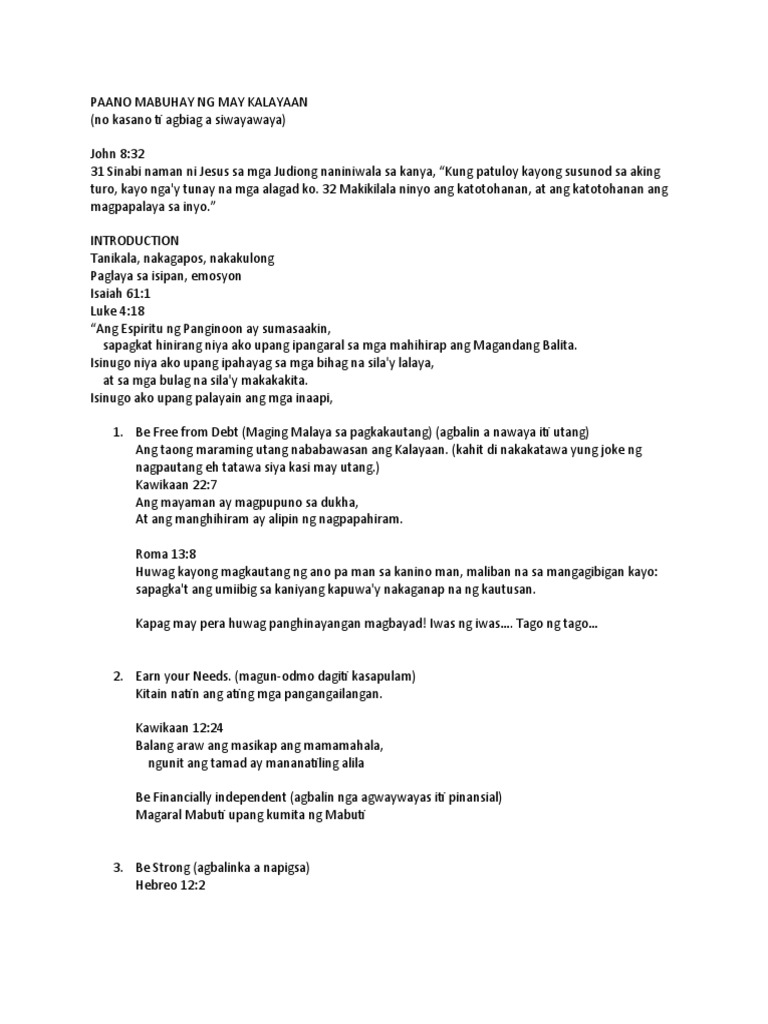 PAANO MABUHAY NG MAY KALAYAAN
(no kasano ti agbiag a siwayawaya)

John 8:32
31 Sinabi naman ni Jesus sa mga Judiong naniniwala sa kanya, "Kung patuloy kayong susunod sa aking turo, kayo nga'y tunay na mga alagad ko. 32 Makikilala ninyo ang katotohanan, at ang katotohanan ang magpapalaya sa inyo."

INTRODUCTION
Tanikala, nakagapos, nakakulong
Paglaya sa isipan, emosyon
Isaiah 61:1
Luke 4:18
"Ang Espiritu ng Panginoon ay sumasaakin,
sapagkat hinirang niya ako upang ipangaral sa mga mahihirap ang Magandang Balita.
Isinugo niya ako upang ipahayag sa mga bihag na sila'y lalaya,
at sa mga bulag na sila'y makakakita.
Isinugo ako upang palayain ang mga inaapi,

1. Be Free from Debt (Maging Malaya sa pagkakautang) (agbalin a nawaya iti utang)
Ang taong maraming utang nababawasan ang Kalayaan. (kahit di nakakatawa yung joke ng nagpautang eh tatawa siya kasi may utang.)
Kawikaan 22:7
Ang mayaman ay magpupuno sa dukha,
At ang manghihiram ay alipin ng nagpapahiram.

Roma 13:8
Huwag kayong magkautang ng ano pa man sa kanino man, maliban na sa mangagibigan kayo: sapagka't ang umiibig sa kaniyang kapuwa'y nakaganap na ng kautusan.

Kapag may pera huwag panghinayangan magbayad! Iwas ng iwas.... Tago ng tago...

2. Earn your Needs. (magun-odmo dagiti kasapulam)
Kitain natin ang ating mga pangangailangan.

Kawikaan 12:24
Balang araw ang masikap ang mamamahala,
ngunit ang tamad ay mananatiling alila

Be Financially independent (agbalin nga agwaywayas iti pinansial)
Magaral Mabuti upang kumita ng Mabuti

3. Be Strong (agbalinka a napigsa)
Hebreo 12:2